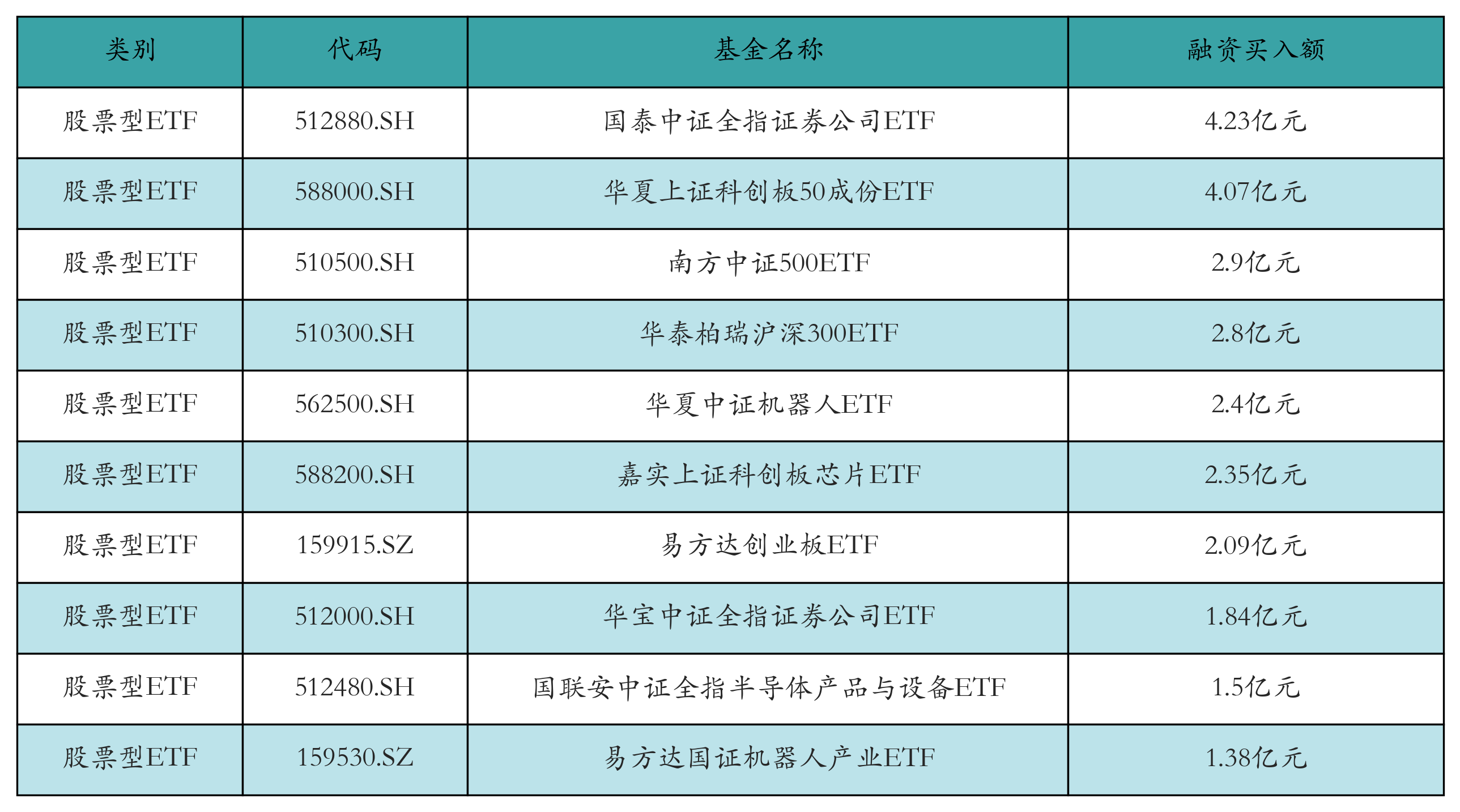 | 类别 | 代码 | 基金名称 | 融资买入额 |
|---|---|---|---|
| 股票型ETF | 512880.SH | 国泰中证全指证券公司ETF | 4.23亿元 |
| 股票型ETF | 588000.SH | 华夏上证科创板50成份ETF | 4.07亿元 |
| 股票型ETF | 510500.SH | 南方中证500ETF | 2.9亿元 |
| 股票型ETF | 510300.SH | 华泰柏瑞沪深300ETF | 2.8亿元 |
| 股票型ETF | 562500.SH | 华夏中证机器人ETF | 2.4亿元 |
| 股票型ETF | 588200.SH | 嘉实上证科创板芯片ETF | 2.35亿元 |
| 股票型ETF | 159915.SZ | 易方达创业板ETF | 2.09亿元 |
| 股票型ETF | 512000.SH | 华宝中证全指证券公司ETF | 1.84亿元 |
| 股票型ETF | 512480.SH | 国联安中证全指半导体产品与设备ETF | 1.5亿元 |
| 股票型ETF | 159530.SZ | 易方达国证机器人产业ETF | 1.38亿元 |